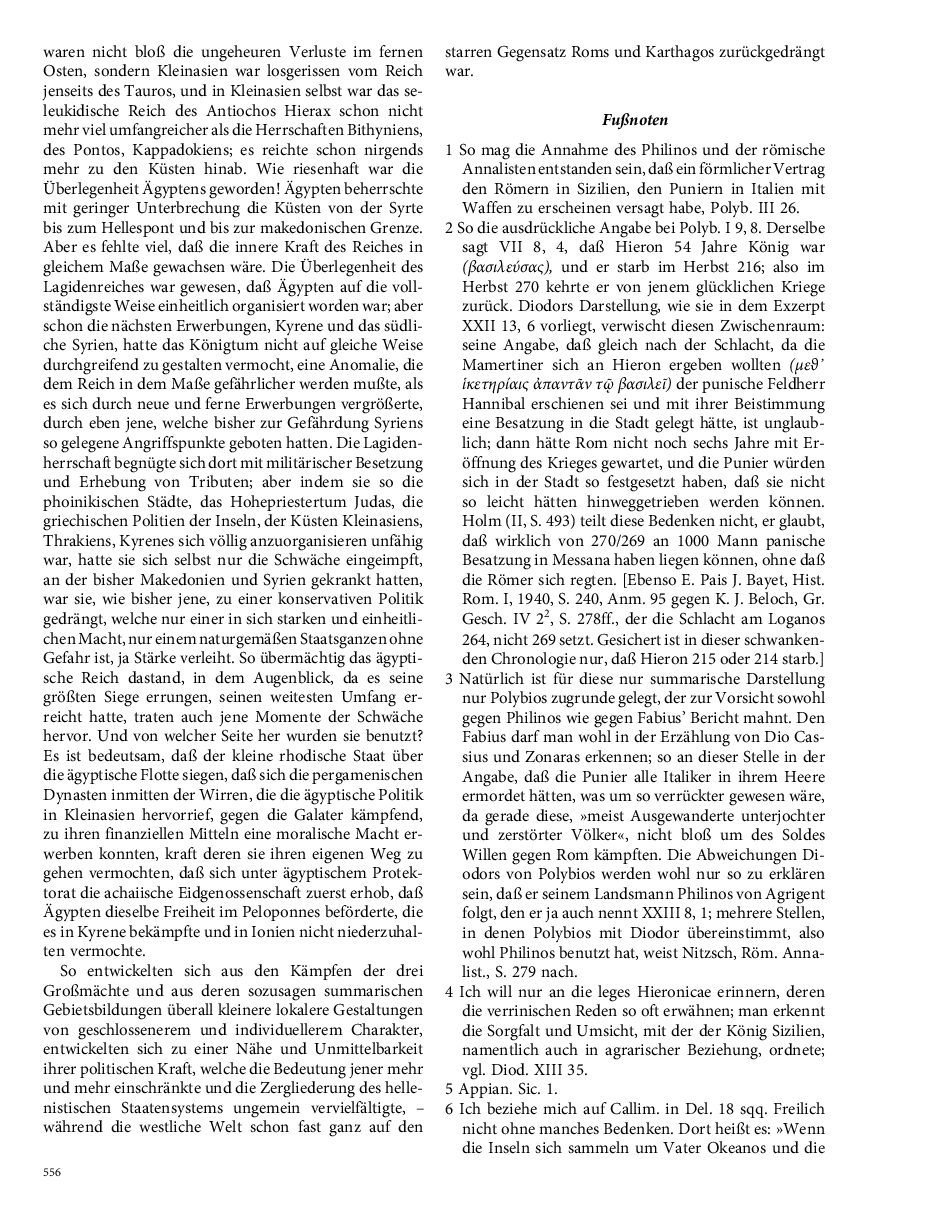 waren nicht bloß die ungeheuren Verluste im fernen Osten, sondern Kleinasien war losgerissen vom Reich jenseits des Tauros, und in Kleinasien selbst war das seleukidische Reich des Antiochos Hierax schon nicht mehr viel umfangreicher als die Herrschaften Bithyniens, des Pontos, Kappadokiens; es reichte schon nirgends mehr zu den Küsten hinab. Wie riesenhaft war die Überlegenheit Ägyptens geworden! Ägypten beherrschte mit geringer Unterbrechung die Küsten von der Syrte bis zum Hellespont und bis zur makedonischen Grenze. Aber es fehlte viel, daß die innere Kraft des Reiches in gleichem Maße gewachsen wäre. Die Überlegenheit des Lagidenreiches war gewesen, daß Ägypten auf die vollständigste Weise einheitlich organisiert worden war; aber schon die nächsten Erwerbungen, Kyrene und das südliche Syrien, hatte das Königtum nicht auf gleiche Weise durchgreifend zu gestalten vermocht, eine Anomalie, die dem Reich in dem Maße gefährlicher werden mußte, als es sich durch neue und ferne Erwerbungen vergrößerte, durch eben jene, welche bisher zur Gefährdung Syriens so gelegene Angriffspunkte geboten hatten. Die Lagidenherrschaft begnügte sich dort mit militärischer Besetzung und Erhebung von Tributen; aber indem sie so die phoinikischen Städte, das Hohepriestertum Judas, die griechischen Politien der Inseln, der Küsten Kleinasiens, Thrakiens, Kyrenes sich völlig anzuorganisieren unfähig war, hatte sie sich selbst nur die Schwäche eingeimpft, an der bisher Makedonien und Syrien gekrankt hatten, war sie, wie bisher jene, zu einer konservativen Politik gedrängt, welche nur einer in sich starken und einheitlichen Macht, nur einem naturgemäßen Staatsganzen ohne Gefahr ist, ja Stärke verleiht. So übermächtig das ägyptische Reich dastand, in dem Augenblick, da es seine größten Siege errungen, seinen weitesten Umfang erreicht hatte, traten auch jene Momente der Schwäche hervor. Und von welcher Seite her wurden sie benutzt? Es ist bedeutsam, daß der kleine rhodische Staat über die ägyptische Flotte siegen, daß sich die pergamenischen Dynasten inmitten der Wirren, die die ägyptische Politik in Kleinasien hervorrief, gegen die Galater kämpfend, zu ihren finanziellen Mitteln eine moralische Macht erwerben konnten, kraft deren sie ihren eigenen Weg zu gehen vermochten, daß sich unter ägyptischem Protektorat die achaiische Eidgenossenschaft zuerst erhob, daß Ägypten dieselbe Freiheit im Peloponnes beförderte, die es in Kyrene bekämpfte und in Ionien nicht niederzuhalten vermochte.

So entwickelten sich aus den Kämpfen der drei Großmächte und aus deren sozusagen summarischen Gebietsbildungen überall kleinere lokalere Gestaltungen von geschlossenerem und individuellerem Charakter, entwickelten sich zu einer Nähe und Unmittelbarkeit ihrer politischen Kraft, welche die Bedeutung jener mehr und mehr einschränkte und die Zergliederung des hellenistischen Staatensystems ungemein vervielfältigte, – während die westliche Welt schon fast ganz auf den starren Gegensatz Roms und Karthagos zurückgedrängt war.

Fußnoten

1 So mag die Annahme des Philinos und der römische Annalisten entstanden sein, daß ein förmlicher Vertrag den Römern in Sizilien, den Puniern in Italien mit Waffen zu erscheinen versagt habe, Polyb. III 26.

2 So die ausdrückliche Angabe bei Polyb. I 9, 8. Derselbe sagt VII 8, 4, daß Hieron 54 Jahre König war (βασιλεύσας), und er starb im Herbst 216; also im Herbst 270 kehrte er von jenem glücklichen Kriege zurück. Diodors Darstellung, wie sie in dem Exzerpt XXII 13, 6 vorliegt, verwischt diesen Zwischenraum: seine Angabe, daß gleich nach der Schlacht, da die Mamertiner sich an Hieron ergeben wollten (μεθ' ἱκετηρίας ἀπαντᾶν τῷ βασιλεῖ) der punische Feldherr Hannibal erschienen sei und mit ihrer Beistimmung eine Besatzung in die Stadt gelegt hätte, ist unglaublich; dann hätte Rom nicht noch sechs Jahre mit Eröffnung des Krieges gewartet, und die Punier würden sich in der Stadt so festgesetzt haben, daß sie nicht so leicht hätten hinweggetrieben werden können. Holm (II, S. 493) teilt diese Bedenken nicht, er glaubt, daß wirklich von 270/269 an 1000 Mann panische Besatzung in Messana haben liegen können, ohne daß die Römer sich regten. [Ebenso E. Pais J. Bayet, Hist. Rom. I, 1940, S. 240, Anm. 95 gegen K. J. Beloch, Gr. Gesch. IV $2^2$, S. 278ff., der die Schlacht am Loganos 264, nicht 269 setzt. Gesichert ist in dieser schwankenden Chronologie nur, daß Hieron 215 oder 214 starb.]

3 Natürlich ist für diese nur summarische Darstellung nur Polybios zugrunde gelegt, der zur Vorsicht sowohl gegen Philinos wie gegen Fabius' Bericht mahnt. Den Fabius darf man wohl in der Erzählung von Dio Cassius und Zonaras erkennen; so an dieser Stelle in der Angabe, daß die Punier alle Italiker in ihrem Heere ermordet hätten, was um so verrückter gewesen wäre, da gerade diese, »meist Ausgewanderte unterjochter und zerstörter Völker«, nicht bloß um des Soldes Willen gegen Rom kämpften. Die Abweichungen Diodors von Polybios werden wohl nur so zu erklären sein, daß er seinem Landsmann Philinos von Agrigent folgt, den er ja auch nennt XXIII 8, 1; mehrere Stellen, in denen Polybios mit Diodor übereinstimmt, also wohl Philinos benutzt hat, weist Nitzsch, Röm. Annalist., S. 279 nach.

4 Ich will nur an die leges Hieronicae erinnern, deren die verrinischen Reden so oft erwähnen; man erkennt die Sorgfalt und Umsicht, mit der der König Sizilien, namentlich auch in agrarischer Beziehung, ordnete; vgl. Diod. XIII 35.

5 Appian. Sic. 1.

6 Ich beziehe mich auf Callim. in Del. 18 sqq. Freilich nicht ohne manches Bedenken. Dort heißt es: »Wenn die Inseln sich sammeln um Vater Okeanos und die

556